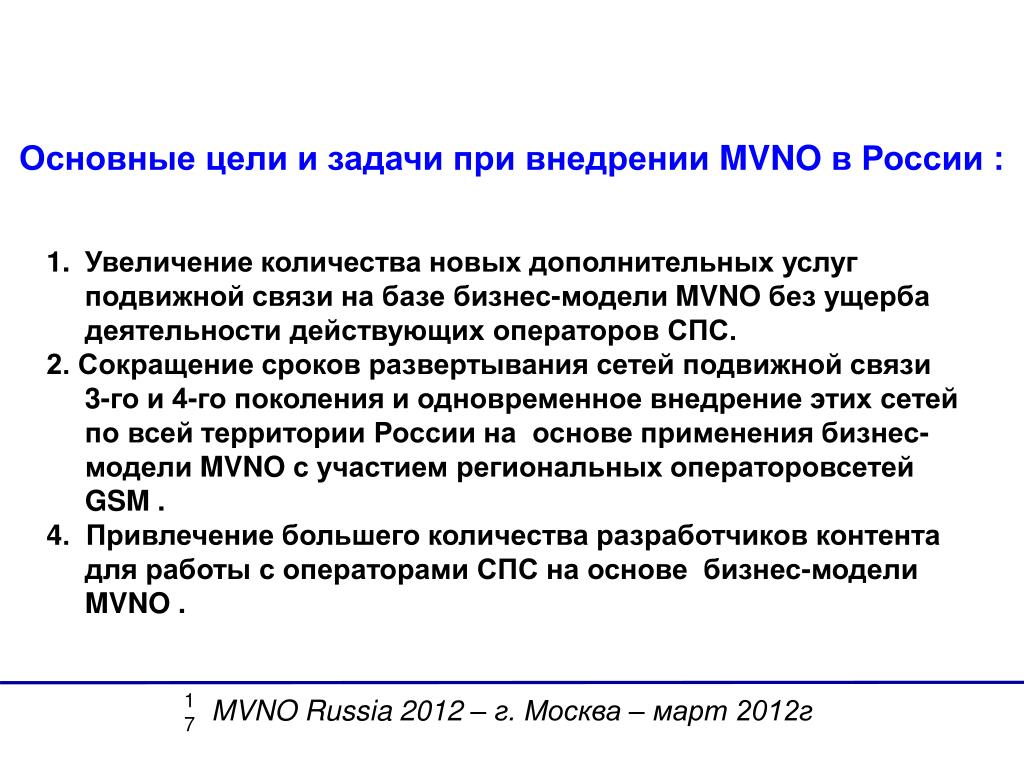 Основные цели и задачи при внедрении MVNO в России :

1. Увеличение количества новых дополнительных услуг подвижной связи на базе бизнес-модели MVNO без ущерба деятельности действующих операторов СПС.
2. Сокращение сроков развертывания сетей подвижной связи 3-го и 4-го поколения и одновременное внедрение этих сетей по всей территории России на основе применения бизнес-модели MVNO с участием региональных операторовсетей GSM .
4. Привлечение большего количества разработчиков контента для работы с операторами СПС на основе бизнес-модели MVNO .

17 MVNO Russia 2012 – г. Москва – март 2012г